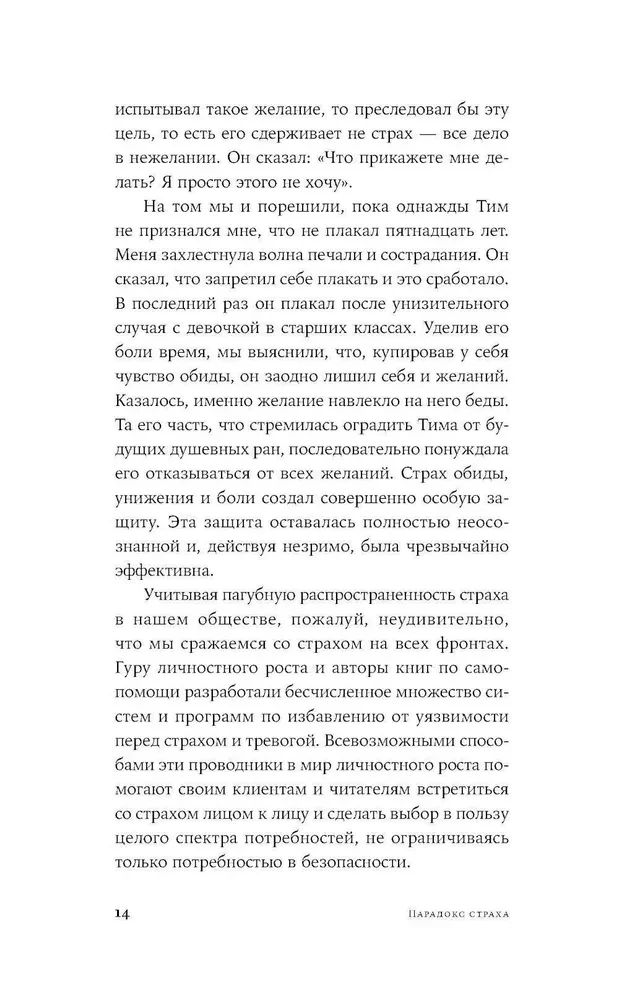 испытывал такое желание, то преследовал бы эту цель, то есть его сдерживает не страх — все дело в нежелании. Он сказал: «Что прикажете мне делать? Я просто этого не хочу».

На том мы и порешили, пока однажды Тим не признался мне, что не плакал пятнадцать лет. Меня захлестнула волна печали и сострадания. Он сказал, что запретил себе плакать и это сработало. В последний раз он плакал после унизительного случая с девочкой в старших классах. Уделив его боли время, мы выяснили, что, купировав у себя чувство обиды, он заодно лишил себя и желаний. Казалось, именно желание навлекло на него беды. Та его часть, что стремилась оградить Тима от будущих душевных ран, последовательно понуждала его отказываться от всех желаний. Страх обиды, унижения и боли создал совершенно особую защиту. Эта защита оставалась полностью неосознанной и, действуя незримо, была чрезвычайно эффективна.

Учитывая пагубную распространенность страха в нашем обществе, пожалуй, неудивительно, что мы сражаемся со страхом на всех фронтах. Гуру личностного роста и авторы книг по самопомощи разработали бесчисленное множество систем и программ по избавлению от уязвимости перед страхом и тревогой. Всевозможными способами эти проводники в мир личностного роста помогают своим клиентам и читателям встретиться со страхом лицом к лицу и сделать выбор в пользу целого спектра потребностей, не ограничиваясь только потребностью в безопасности.

14 Парадокс страха